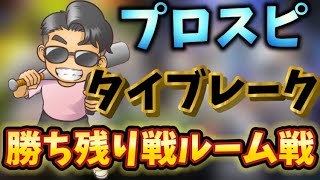 プロスピ

タイブレーク

勝ち残り戦ルーム戦